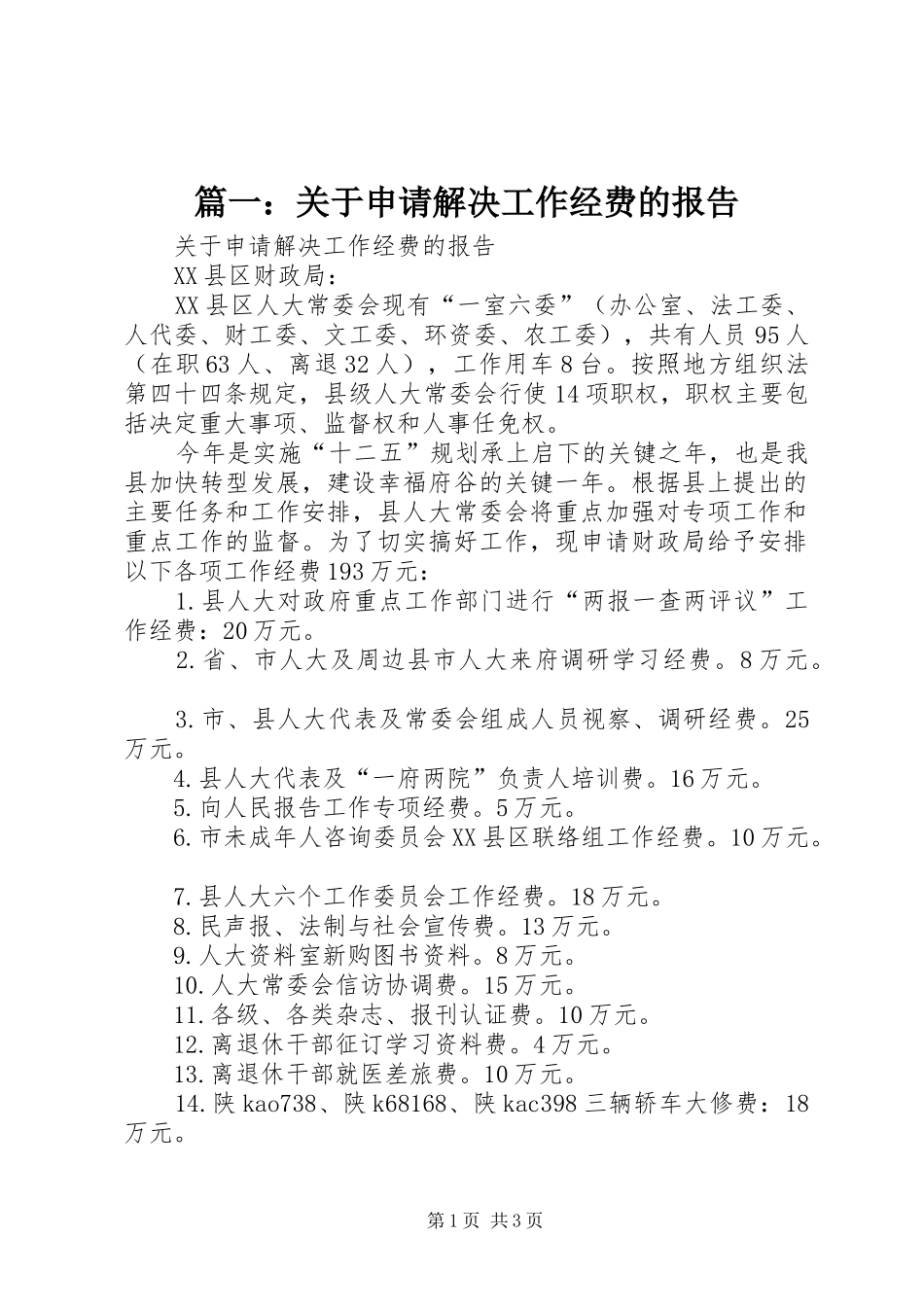 篇一：关于申请解决工作经费的报告

关于申请解决工作经费的报告

XX县区财政局：

XX县区人大常委会现有“一室六委”（办公室、法工委、人代委、财工委、文工委、环资委、农工委），共有人员95人（在职63人、离退32人），工作用车8台。按照地方组织法第四十四条规定，县级人大常委会行使14项职权，职权主要包括决定重大事项、监督权和人事任免权。

今年是实施“十二五”规划承上启下的关键之年，也是我县加快转型发展，建设幸福府谷的关键一年。根据县上提出的主要任务和工作安排，县人大常委会将重点加强对专项工作和重点工作的监督。为了切实搞好工作，现申请财政局给予安排以下各项工作经费193万元：

1.县人大对政府重点工作部门进行“两报一查两评议”工作经费：20万元。

2.省、市人大及周边县市人大来府调研学习经费。8万元。

3.市、县人大代表及常委会组成人员视察、调研经费。25万元。

4.县人大代表及“一府两院”负责人培训费。16万元。

5.向人民报告工作专项经费。5万元。

6.市未成年人咨询委员会XX县区联络组工作经费。10万元。

7.县人大六个工作委员会工作经费。18万元。

8.民声报、法制与社会宣传费。13万元。

9.人大资料室新购图书资料。8万元。

10.人大常委会信访协调费。15万元。

11.各级、各类杂志、报刊认证费。10万元。

12.离退休干部征订学习资料费。4万元。

13.离退休干部就医差旅费。10万元。

14.陕kao738、陕k68168、陕kac398三辆轿车大修费：18万元。

第1页 共3页